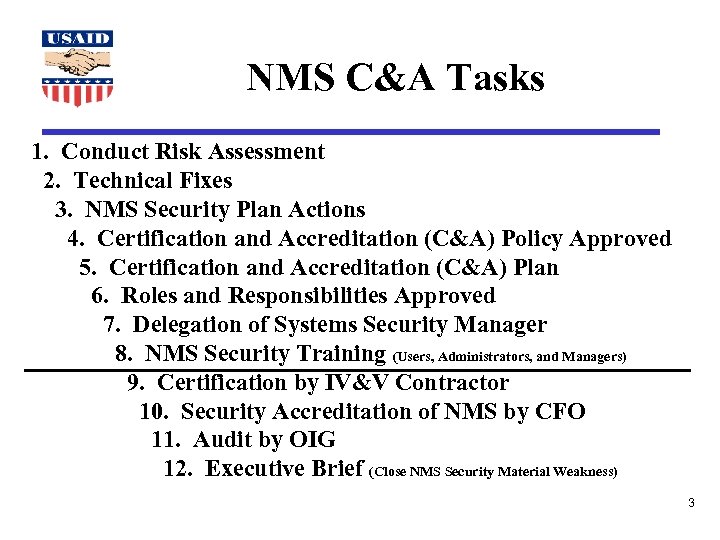 USAID

NMS C&A Tasks

1. Conduct Risk Assessment
2. Technical Fixes
3. NMS Security Plan Actions
4. Certification and Accreditation (C&A) Policy Approved
5. Certification and Accreditation (C&A) Plan
6. Roles and Responsibilities Approved
7. Delegation of Systems Security Manager
8. NMS Security Training (Users, Administrators, and Managers)
9. Certification by IV&V Contractor
10. Security Accreditation of NMS by CFO
11. Audit by OIG
12. Executive Brief (Close NMS Security Material Weakness)

3